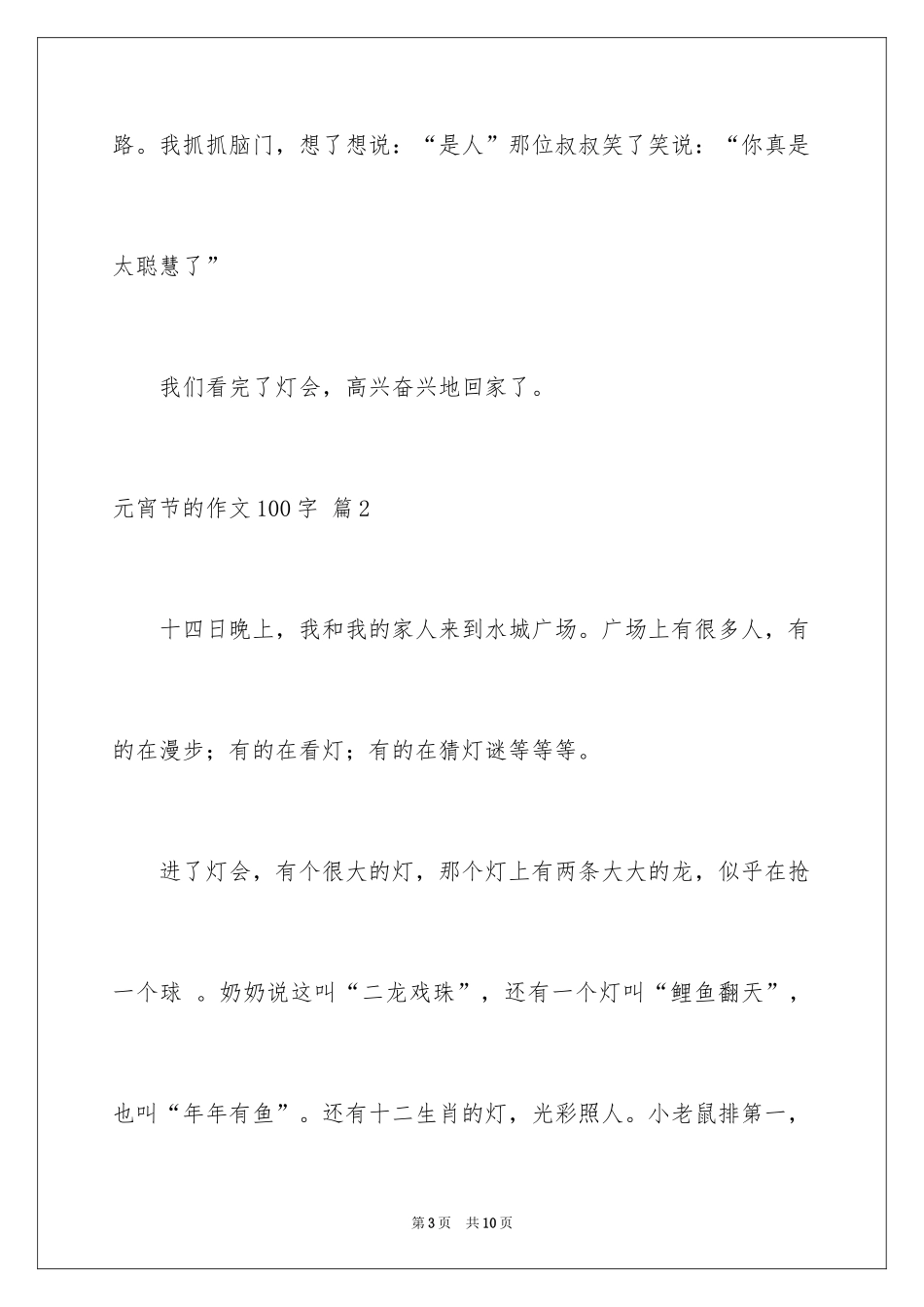 路。我抓抓脑门，想了想说：“是人”那位叔叔笑了笑说：“你真是太聪慧了”

我们看完了灯会，高兴奋兴地回家了。

元宵节的作文100字 篇2

十四日晚上，我和我的家人来到水城广场。广场上有很多人，有的在漫步；有的在看灯；有的在猜灯谜等等等。

进了灯会，有个很大的灯，那个灯上有两条大大的龙，似乎在抢一个球 。奶奶说这叫“二龙戏珠”，还有一个灯叫“鲤鱼翻天”，也叫“年年有鱼”。还有十二生肖的灯，光彩照人。小老鼠排第一，

第3页 共10页